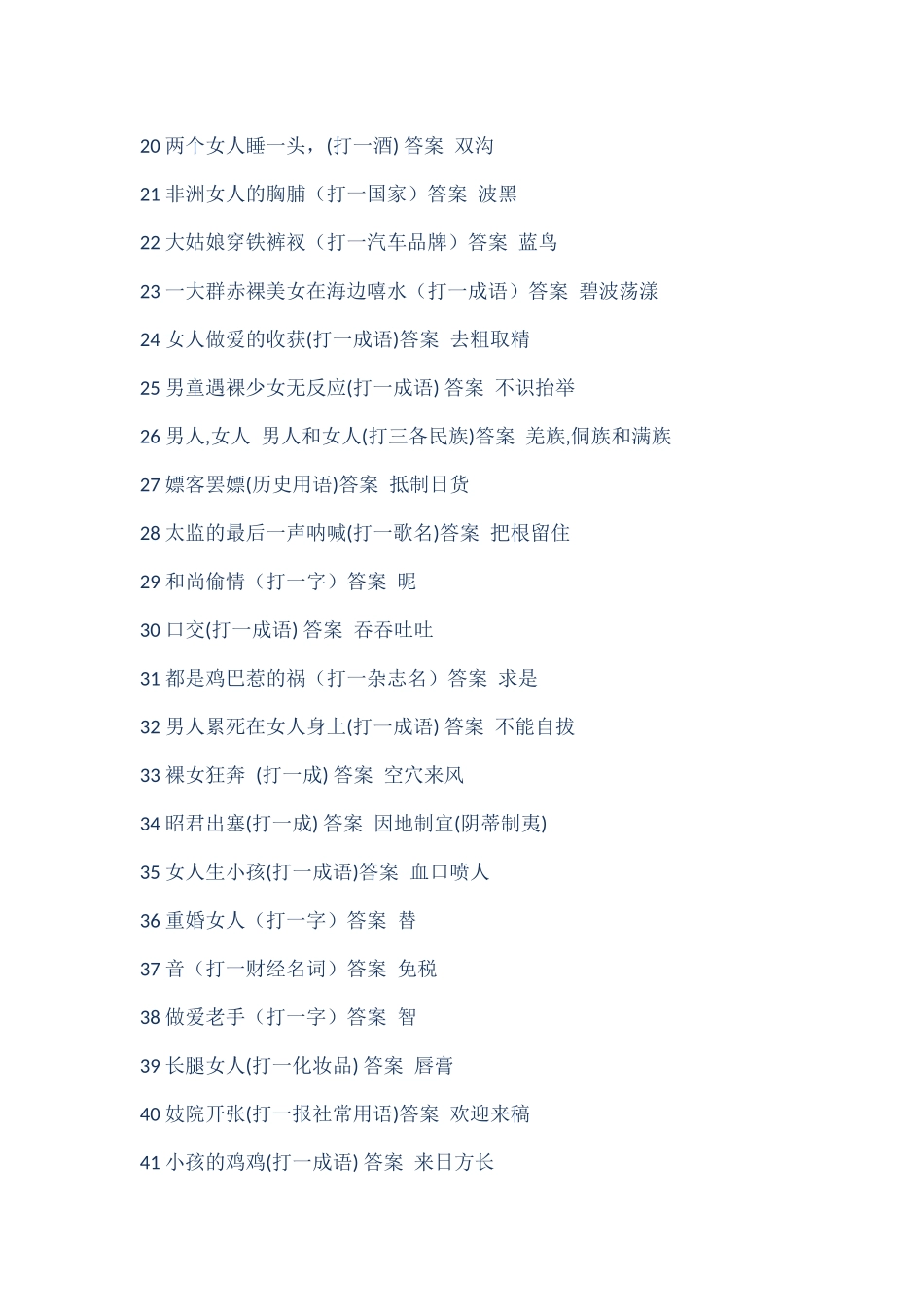 20 两个女人睡一头，(打一酒) 答案 双沟

21 非洲女人的胸脯（打一国家）答案 波黑

22 大姑娘穿铁裤衩（打一汽车品牌）答案 蓝鸟

23 一大群赤裸美女在海边嘻水（打一成语）答案 碧波荡漾

24 女人做爱的收获(打一成语)答案 去粗取精

25 男童遇裸少女无反应(打一成语) 答案 不识抬举

26 男人,女人 男人和女人(打三各民族)答案 羌族,侗族和满族

27 嫖客罢嫖(历史用语)答案 抵制日货

28 太监的最后一声呐喊(打一歌名)答案 把根留住

29 和尚偷情（打一字）答案 昵

30 口交(打一成语) 答案 吞吞吐吐

31 都是鸡巴惹的祸（打一杂志名）答案 求是

32 男人累死在女人身上(打一成语) 答案 不能自拔

33 裸女狂奔 (打一成) 答案 空穴来风

34 昭君出塞(打一成) 答案 因地制宜(阴蒂制夷)

35 女人生小孩(打一成语)答案 血口喷人

36 重婚女人（打一字）答案 替

37 音（打一财经名词）答案 免税

38 做爱老手（打一字）答案 智

39 长腿女人(打一化妆品) 答案 唇膏

40 妓院开张(打一报社常用语)答案 欢迎来稿

41 小孩的鸡鸡(打一成语) 答案 来日方长